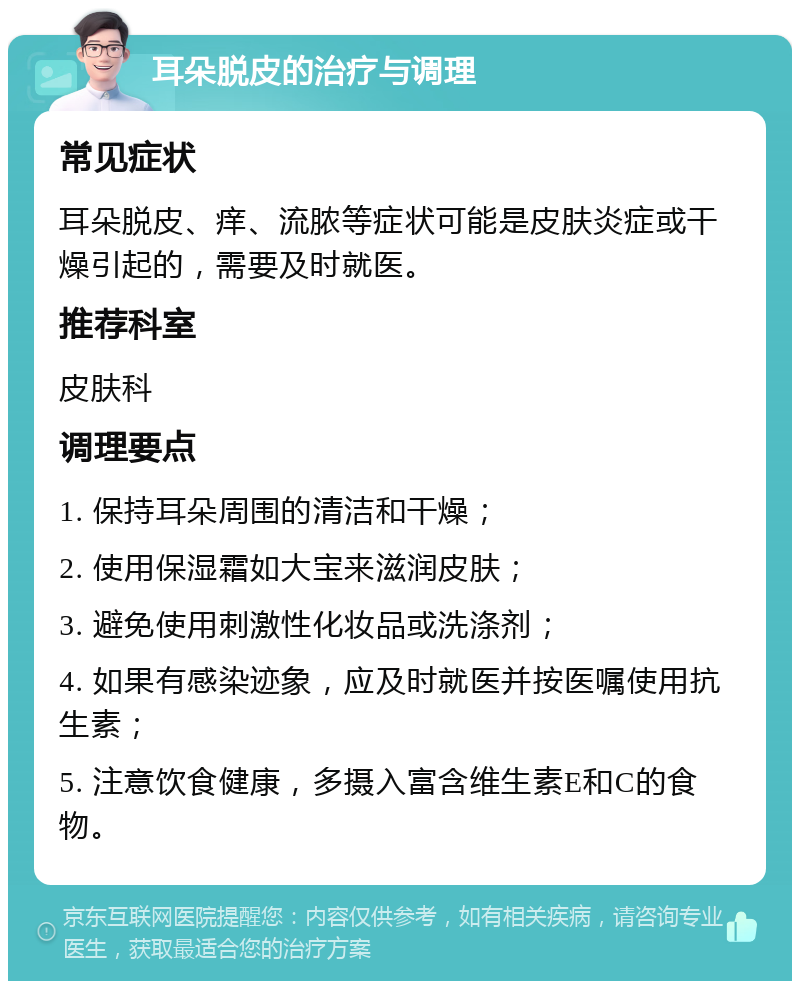 耳朵脱皮的治疗与调理

常见症状

耳朵脱皮、痒、流脓等症状可能是皮肤炎症或干燥引起的，需要及时就医。

推荐科室

皮肤科

调理要点

1. 保持耳朵周围的清洁和干燥；

2. 使用保湿霜如大宝来滋润皮肤；

3. 避免使用刺激性化妆品或洗涤剂；

4. 如果有感染迹象，应及时就医并按医嘱使用抗生素；

5. 注意饮食健康，多摄入富含维生素E和C的食物。

京东互联网医院提醒您：内容仅供参考，如有相关疾病，请咨询专业医生，获取最适合您的治疗方案